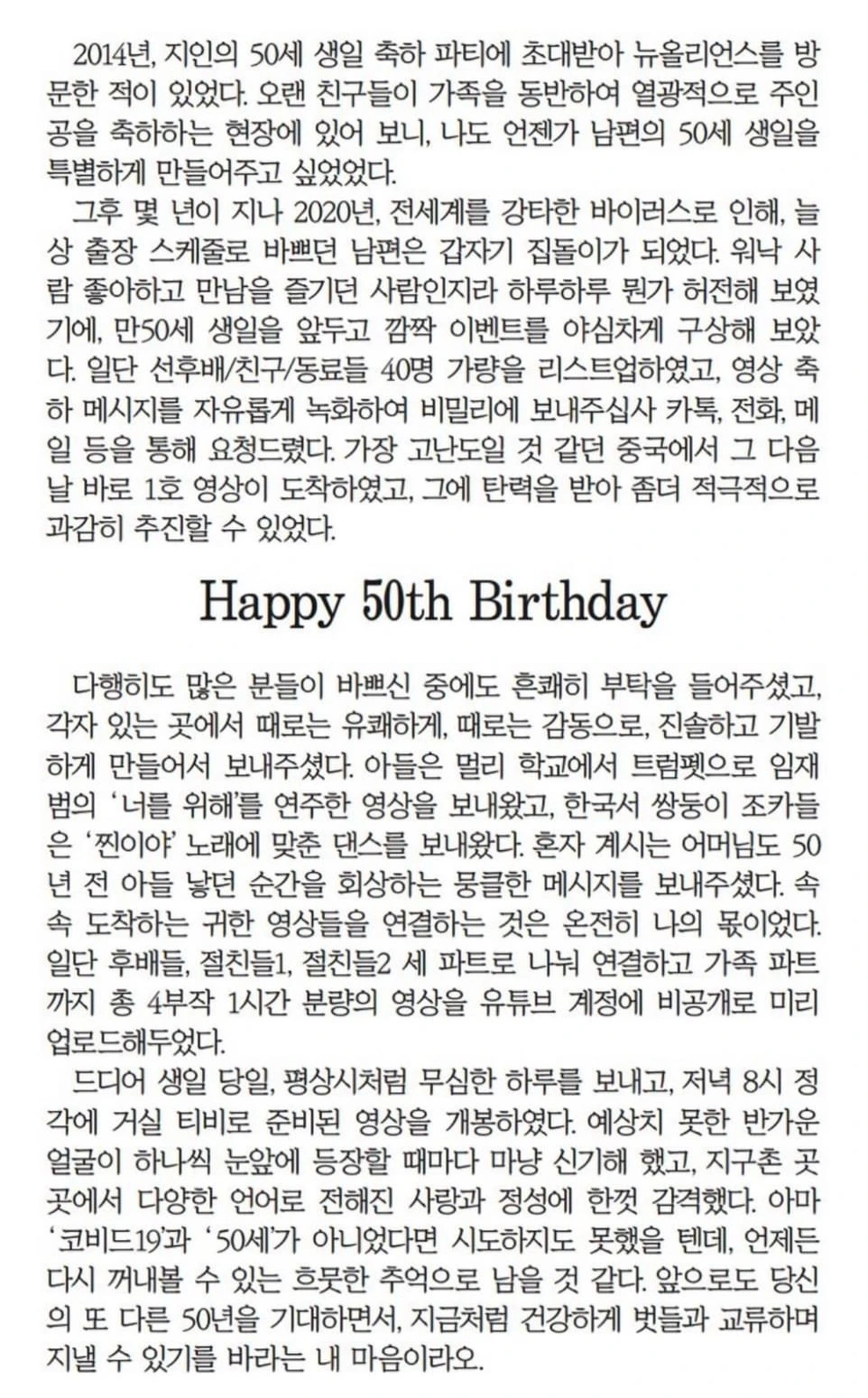 2014년, 지인의 50세 생일 축하 파티에 초대받아 뉴올리언스를 방문한 적이 있었다. 오랜 친구들이 가족을 동반하여 열광적으로 주인공을 축하하는 현장에 있어 보니, 나도 언젠가 남편의 50세 생일을 특별하게 만들어주고 싶었었다.

그후 몇 년이 지나 2020년, 전세계를 강타한 바이러스로 인해, 늘상 출장 스케줄로 바쁘던 남편은 갑자기 집돌이가 되었다. 워낙 사람 좋아하고 만남을 즐기던 사람인지라 하루하루 뭔가 허전해 보였기에, 만50세 생일을 앞두고 깜짝 이벤트를 야심차게 구상해 보았다. 일단 선후배/친구/동료들 40명 가량을 리스트업하였고, 영상 축하 메시지를 자유롭게 녹화하여 비밀리에 보내주십사 카톡, 전화, 메일 등을 통해 요청드렸다. 가장 고난도일 것 같던 중국에서 그 다음날 바로 1호 영상이 도착하였고, 그에 탄력을 받아 좀더 적극적으로 과감히 추진할 수 있었다.

Happy 50th Birthday

다행히도 많은 분들이 바쁘신 중에도 흔쾌히 부탁을 들어주셨고, 각자 있는 곳에서 때로는 유쾌하게, 때로는 감동으로, 진솔하고 기발하게 만들어서 보내주셨다. 아들은 멀리 학교에서 트럼펫으로 임재범의 '너를 위해'를 연주한 영상을 보내왔고, 한국서 쌍둥이 조카들은 '찐이야' 노래에 맞춘 댄스를 보내왔다. 혼자 계시는 어머님도 50년 전 아들 낳던 순간을 회상하는 뭉클한 메시지를 보내주셨다. 속속 도착하는 귀한 영상들을 연결하는 것은 온전히 나의 몫이었다. 일단 후배들, 절친들1, 절친들2 세 파트로 나눠 연결하고 가족 파트까지 총 4부작 1시간 분량의 영상을 유튜브 계정에 비공개로 미리 업로드해두었다.

드디어 생일 당일, 평상시처럼 무심한 하루를 보내고, 저녁 8시 정각에 거실 티비로 준비된 영상을 개봉하였다. 예상치 못한 반가운 얼굴이 하나씩 눈앞에 등장할 때마다 마냥 신기해 했고, 지구촌 곳곳에서 다양한 언어로 전해진 사랑과 정성에 한껏 감격했다. 아마 '코비드19'과 '50세'가 아니었다면 시도하지도 못했을 텐데, 언제든 다시 꺼내볼 수 있는 흐뭇한 추억으로 남을 것 같다. 앞으로도 당신의 또 다른 50년을 기대하면서, 지금처럼 건강하게 벗들과 교류하며 지낼 수 있기를 바라는 내 마음이라오.